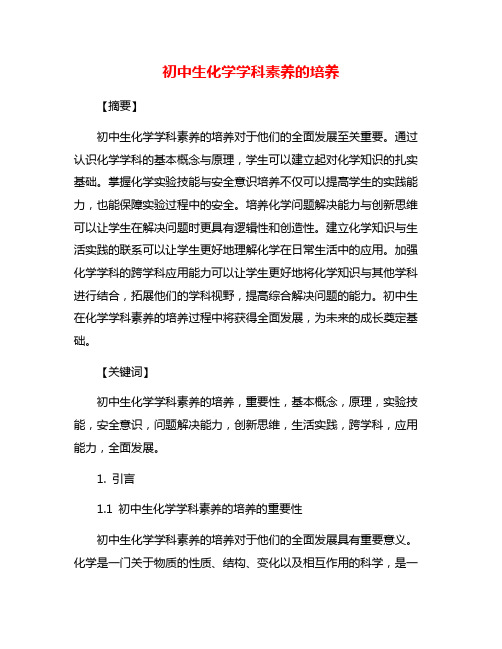 初中生化学学科素养的培养

【摘要】

初中生化学学科素养的培养对于他们的全面发展至关重要。通过认识化学学科的基本概念与原理，学生可以建立起对化学知识的扎实基础。掌握化学实验技能与安全意识培养不仅可以提高学生的实践能力，也能保障实验过程中的安全。培养化学问题解决能力与创新思维可以让学生在解决问题时更具有逻辑性和创造性。建立化学知识与生活实践的联系可以让学生更好地理解化学在日常生活中的应用。加强化学学科的跨学科应用能力可以让学生更好地将化学知识与其他学科进行结合，拓展他们的学科视野，提高综合解决问题的能力。初中生在化学学科素养的培养过程中将获得全面发展，为未来的成长奠定基础。

【关键词】

初中生化学学科素养的培养，重要性，基本概念，原理，实验技能，安全意识，问题解决能力，创新思维，生活实践，跨学科，应用能力，全面发展。

1. 引言

1.1 初中生化学学科素养的培养的重要性

初中生化学学科素养的培养对于他们的全面发展具有重要意义。化学是一门关于物质的性质、结构、变化以及相互作用的科学，是一